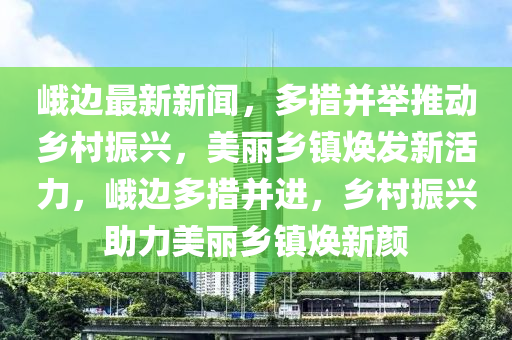 峨边最新新闻，多措并举推动乡村振兴，美丽乡镇焕发新活力，峨边多措并进，乡村振兴助力美丽乡镇焕新颜